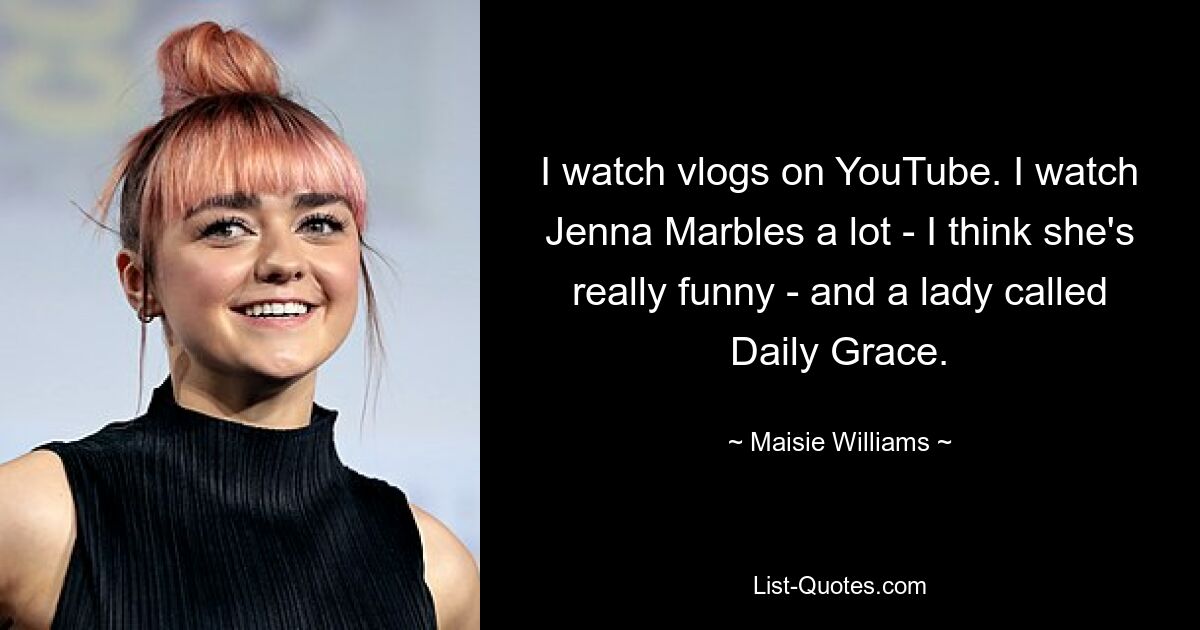 I watch vlogs on YouTube. I watch Jenna Marbles a lot - I think she's really funny - and a lady called Daily Grace.

~ Maisie Williams ~

List-Quotes.com